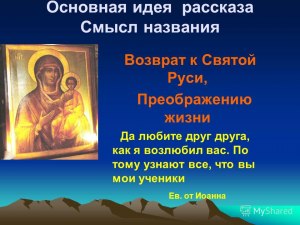 Основная идея рассказа
Смысл названия

Возврат к Святой Руси,

Преображению жизни

Да любите друг друга, как я возлюбил вас. По тому узнают все, что вы мои ученики

Ев. от Иоанна

MyShared